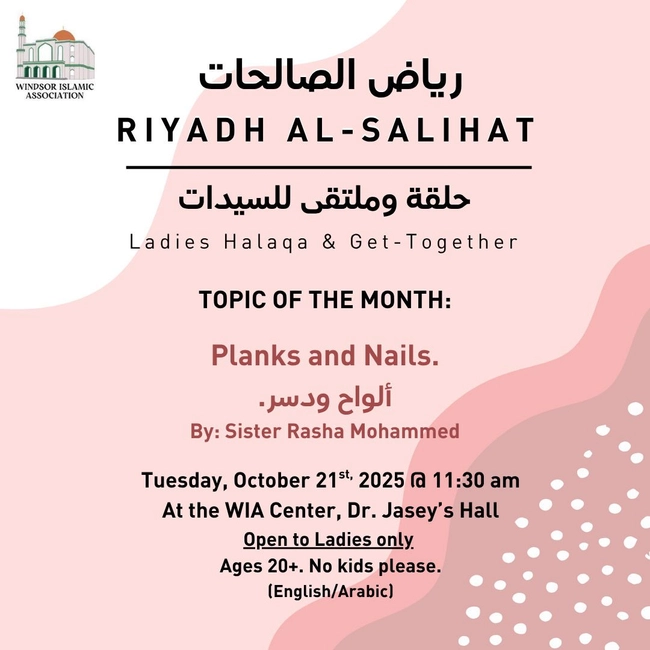 WINDSOR ISLAMIC ASSOCIATION

رياض الصالحات

RIYADH AL-SALIHAT

حلقة وملتقى للسيدات

Ladies Halaqa & Get-Together

TOPIC OF THE MONTH:

Planks and Nails.

ألواح ودسر.

By: Sister Rasha Mohammed

Tuesday, October 21st, 2025 @ 11:30 am

At the WIA Center, Dr. Jasey's Hall

Open to Ladies only

Ages 20+. No kids please.

(English/Arabic)